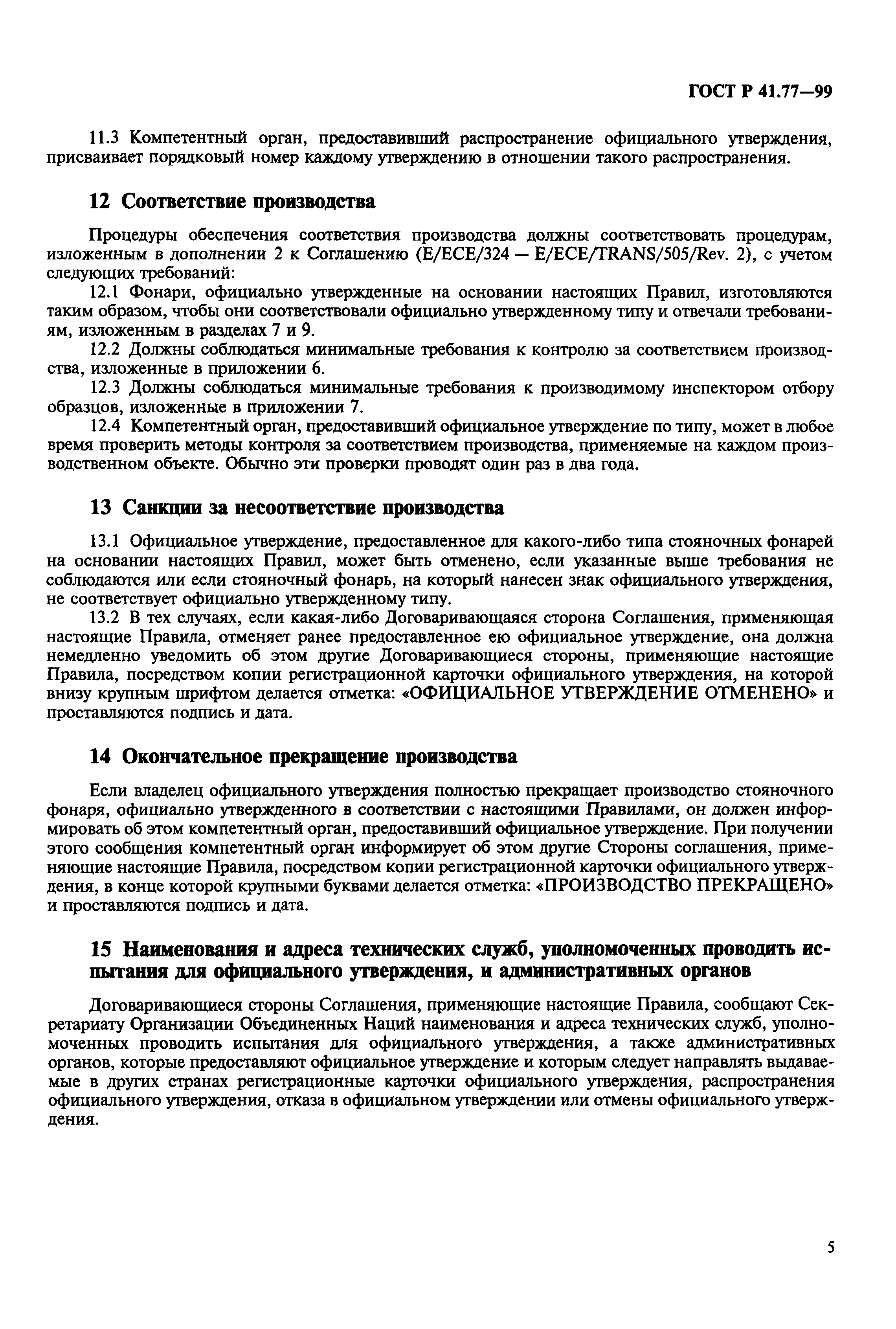 ГОСТ Р 41.77—99

11.3 Компетентный орган, предоставивший распространение официального утверждения, присваивает порядковый номер каждому утверждению в отношении такого распространения.

12 Соответствие производства

Процедуры обеспечения соответствия производства должны соответствовать процедурам, изложенным в дополнении 2 к Соглашению (E/ECE/324 — E/ECE/TRANS/505/Rev. 2), с учетом следующих требований:

12.1 Фонари, официально утвержденные на основании настоящих Правил, изготовляются таким образом, чтобы они соответствовали официально утвержденному типу и отвечали требованиям, изложенным в разделах 7 и 9.

12.2 Должны соблюдаться минимальные требования к контролю за соответствием производства, изложенные в приложении 6.

12.3 Должны соблюдаться минимальные требования к производимому инспектором отбору образцов, изложенные в приложении 7.

12.4 Компетентный орган, предоставивший официальное утверждение по типу, может в любое время проверить методы контроля за соответствием производства, применяемые на каждом производственном объекте. Обычно эти проверки проводят один раз в два года.

13 Санкции за несоответствие производства

13.1 Официальное утверждение, предоставленное для какого-либо типа стояночных фонарей на основании настоящих Правил, может быть отменено, если указанные выше требования не соблюдаются или если стояночный фонарь, на который нанесен знак официального утверждения, не соответствует официально утвержденному типу.

13.2 В тех случаях, если какая-либо Договаривающаяся сторона Соглашения, применяющая настоящие Правила, отменяет ранее предоставленное ею официальное утверждение, она должна немедленно уведомить об этом другие Договаривающиеся стороны, применяющие настоящие Правила, посредством копии регистрационной карточки официального утверждения, на которой внизу крупным шрифтом делается отметка: «ОФИЦИАЛЬНОЕ УТВЕРЖДЕНИЕ ОТМЕНЕНО» и проставляются подпись и дата.

14 Окончательное прекращение производства

Если владелец официального утверждения полностью прекращает производство стояночного фонаря, официально утвержденного в соответствии с настоящими Правилами, он должен информировать об этом компетентный орган, предоставивший официальное утверждение. При получении этого сообщения компетентный орган информирует об этом другие Стороны соглашения, применяющие настоящие Правила, посредством копии регистрационной карточки официального утверждения, в конце которой крупными буквами делается отметка: «ПРОИЗВОДСТВО ПРЕКРАЩЕНО» и проставляются подпись и дата.

15 Наименования и адреса технических служб, уполномоченных проводить испытания для официального утверждения, и административных органов

Договаривающиеся стороны Соглашения, применяющие настоящие Правила, сообщают Секретариату Организации Объединенных Наций наименования и адреса технических служб, уполномоченных проводить испытания для официального утверждения, а также административных органов, которые предоставляют официальное утверждение и которым следует направлять выдаваемые в других странах регистрационные карточки официального утверждения, распространения официального утверждения, отказа в официальном утверждении или отмены официального утверждения.

5